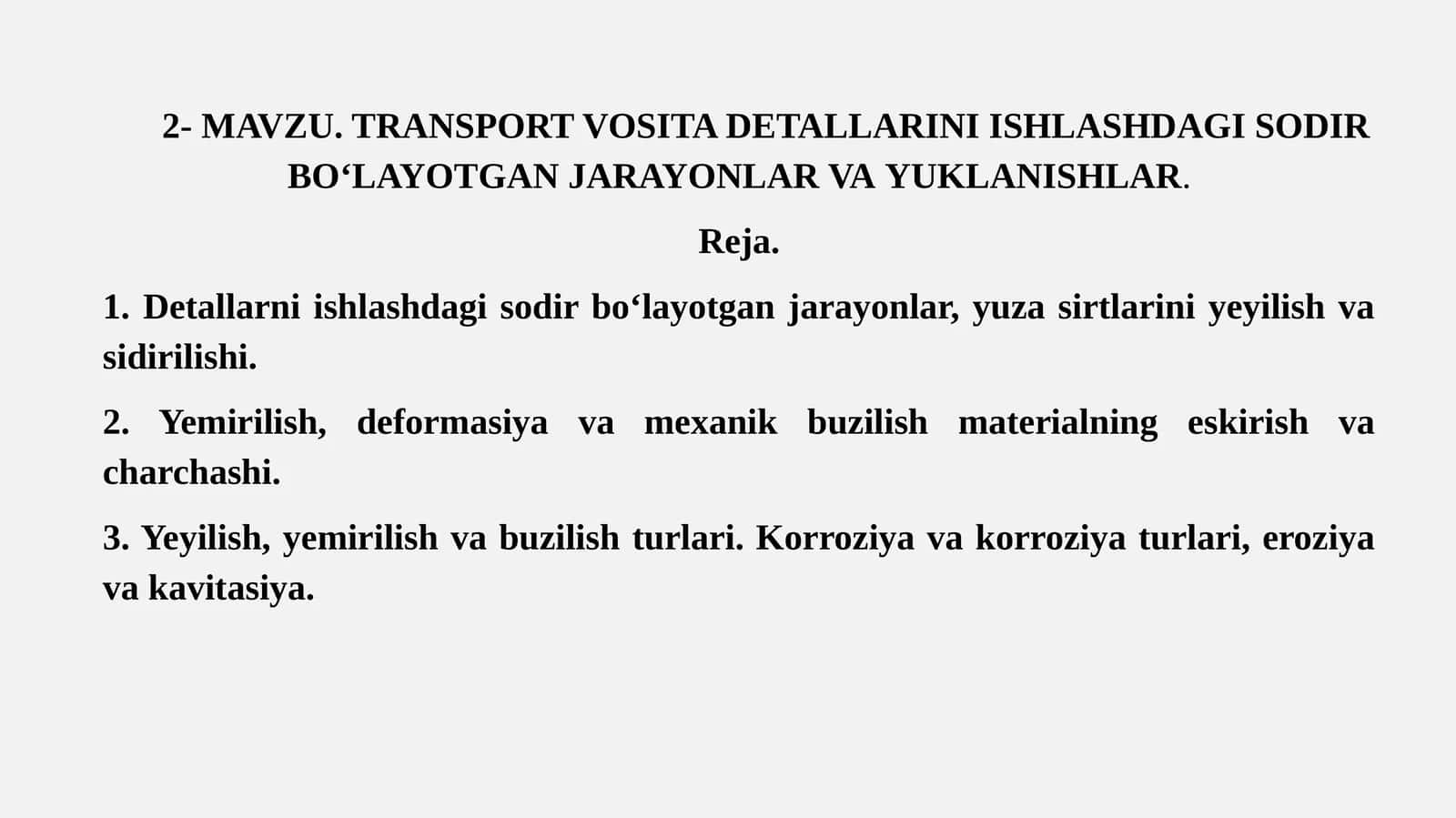 2- MAVZU. TRANSPORT VOSITA DETALLARINI ISHLASHDAGI SODIR BO‘LAYOTGAN JARAYONLAR VA YUKLANISHLAR.

Reja.

1. Detallarni ishlashdagi sodir bo‘layotgan jarayonlar, yuza sirtlarini yeyilish va sidirilishi.

2. Yemirilish, deformasiya va mexanik buzilish materialning eskirish va charchashi.

3. Yeyilish, yemirilish va buzilish turlari. Korroziya va korroziya turlari, eroziya va kavitasiya.